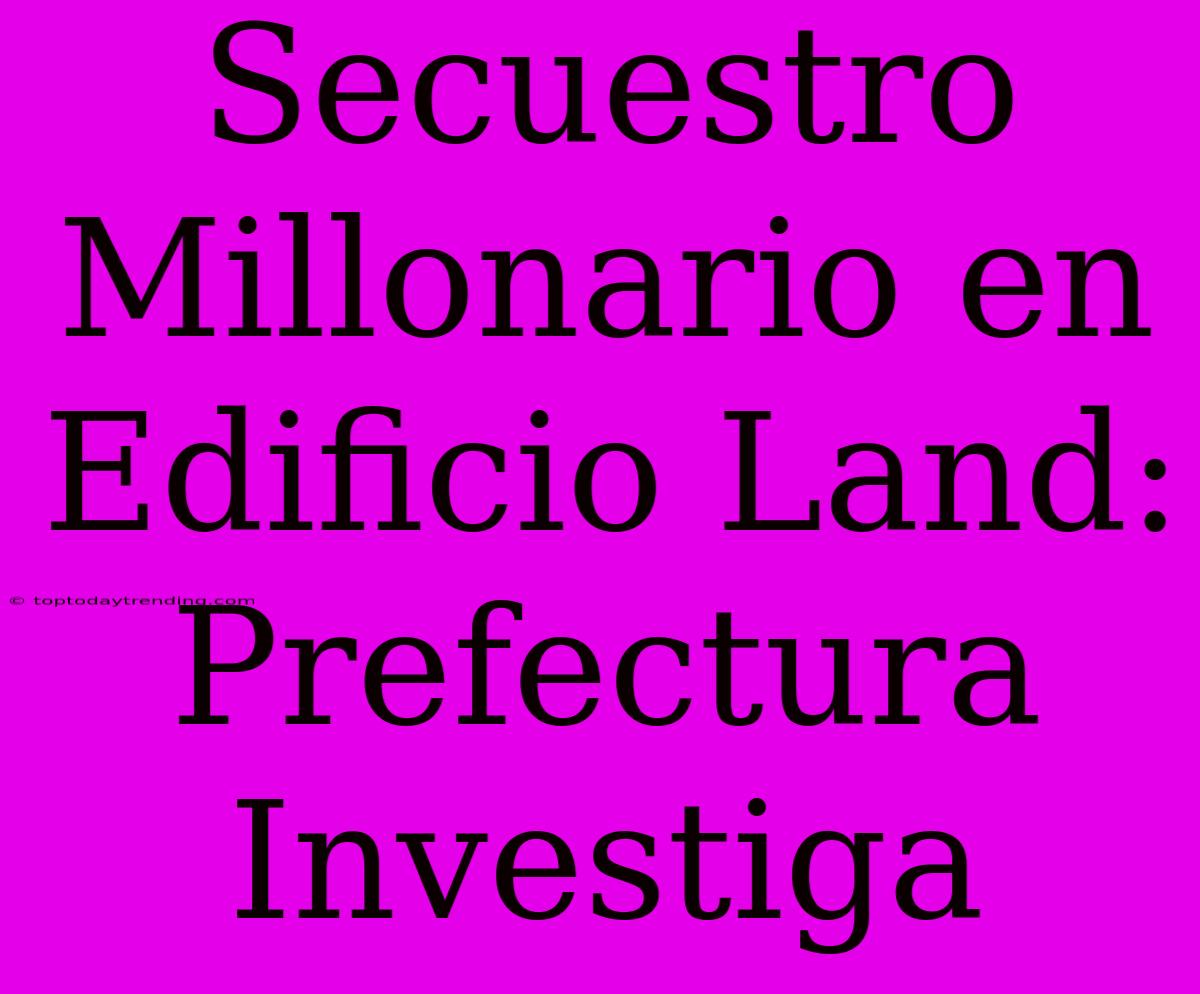 Secuestro Millonario en Edificio Land: Prefectura Investiga

© toptodaytrending.com